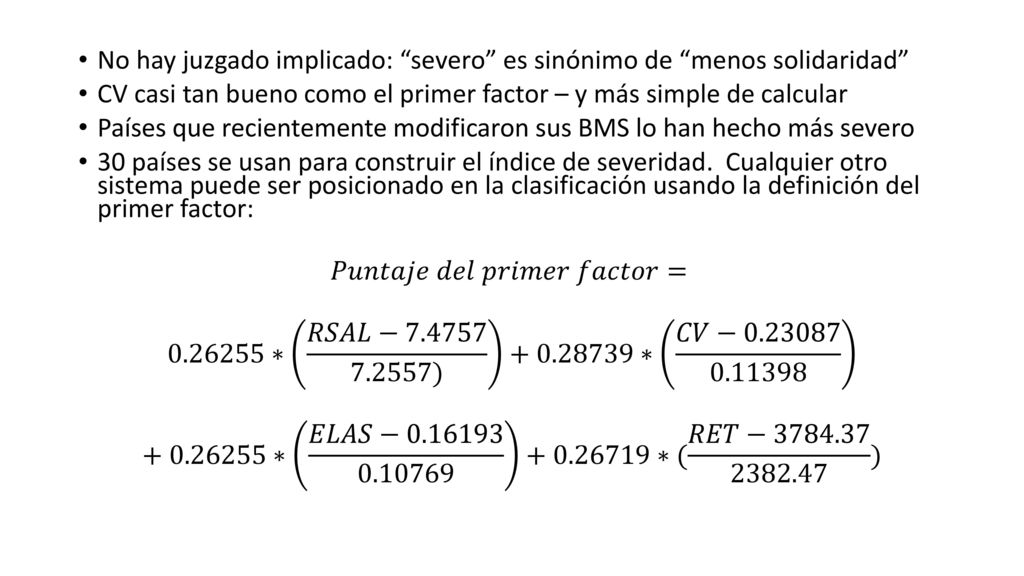 • No hay juzgado implicado: “severo” es sinónimo de “menos solidaridad”
• CV casi tan bueno como el primer factor – y más simple de calcular
• Países que recientemente modificaron sus BMS lo han hecho más severo
• 30 países se usan para construir el índice de severidad. Cualquier otro sistema puede ser posicionado en la clasificación usando la definición del primer factor:

$Puntaje\ del\ primer\ factor =$

$0.26255 * \left(\frac{RSAL - 7.4757}{7.2557)}\right) + 0.28739 * \left(\frac{CV - 0.23087}{0.11398}\right)$

$+ 0.26255 * \left(\frac{ELAS - 0.16193}{0.10769}\right) + 0.26719 * (\frac{RET - 3784.37}{2382.47})$